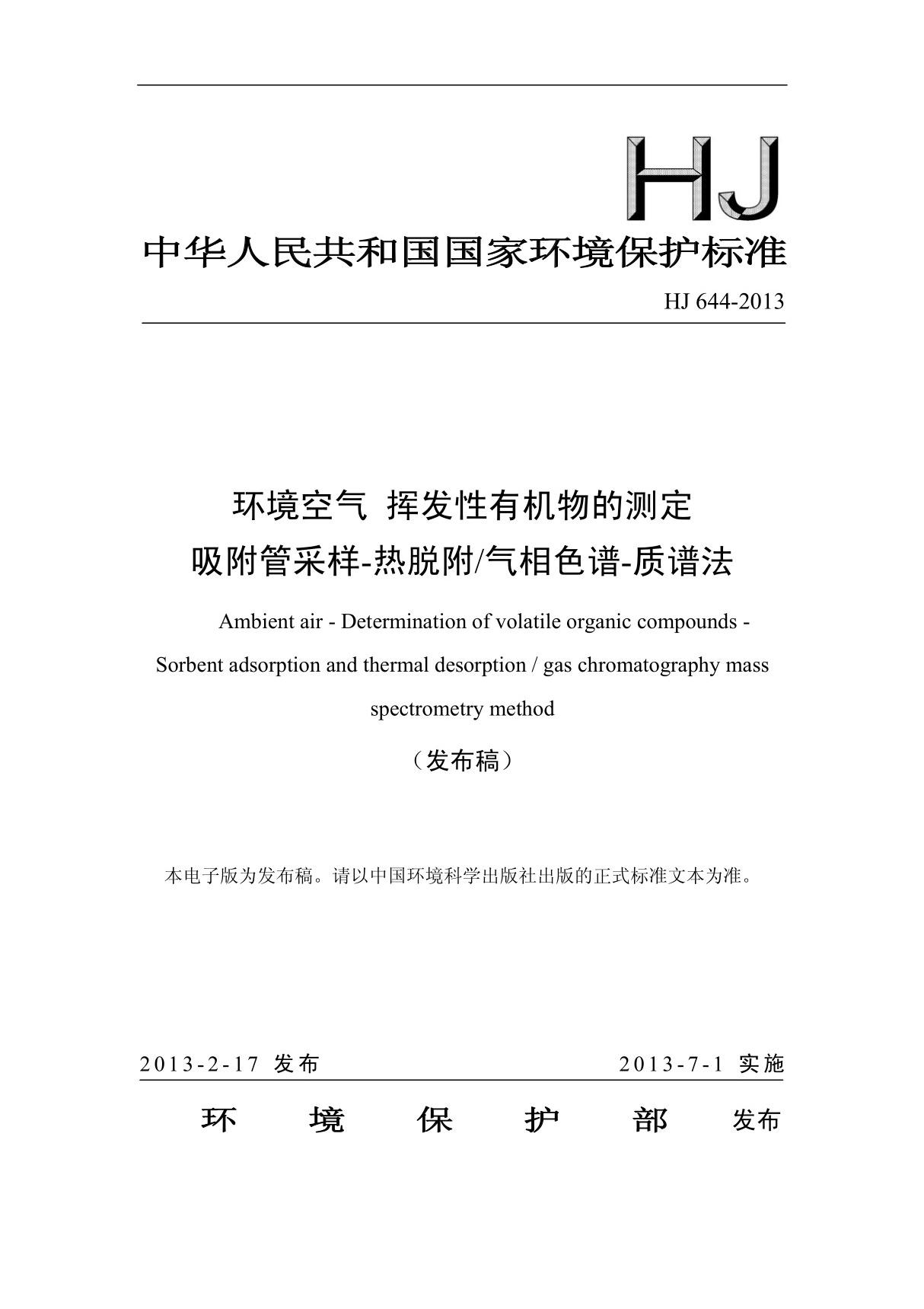 HJ

中华人民共和国国家环境保护标准

HJ 644-2013

环境空气 挥发性有机物的测定
吸附管采样-热脱附/气相色谱-质谱法

Ambient air - Determination of volatile organic compounds - Sorbent adsorption and thermal desorption / gas chromatography mass spectrometry method

（发布稿）

本电子版为发布稿。请以中国环境科学出版社出版的正式标准文本为准。

2013-2-17 发布

2013-7-1 实施

环 境 保 护 部 发布